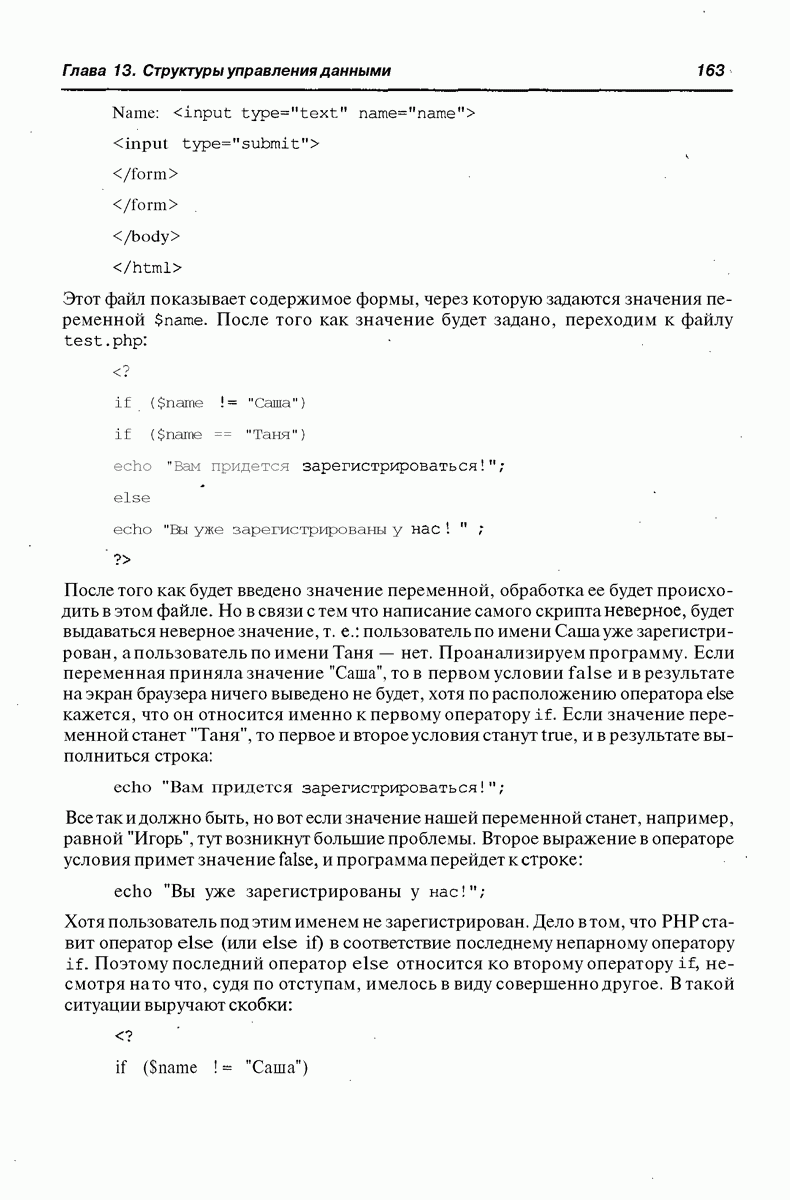 Глава 13. Структуры управления данными

163

Name: <input type="text" name="name">

<input type="submit">

</form>

</form>

</body>

</html>

Этот файл показывает содержимое формы, через которую задаются значения переменной $name. После того как значение будет задано, переходим к файлу test.php:

<?

if ($name != "Саша")

if ($name == "Таня")

echo "Вам придется зарегистрироваться!";

else

echo "Вы уже зарегистрированы у нас! " ;

?>

После того как будет введено значение переменной, обработка ее будет происходить в этом файле. Но в связи с тем что написание самого скрипта неверное, будет выдаваться неверное значение, т. е.: пользователь по имени Саша уже зарегистрирован, а пользователь по имени Таня — нет. Проанализируем программу. Если переменная приняла значение "Саша", то в первом условии false и в результате на экран браузера ничего выведено не будет, хотя по расположению оператора else кажется, что он относится именно к первому оператору if. Если значение переменной станет "Таня", то первое и второе условия станут true, и в результате выполниться строка:

echo "Вам придется зарегистрироваться!";

Все так и должно быть, но вот если значение нашей переменной станет, например, равной "Игорь", тут возникнут большие проблемы. Второе выражение в операторе условия примет значение false, и программа перейдет к строке:

echo "Вы уже зарегистрированы у нас!";

Хотя пользователь под этим именем не зарегистрирован. Дело в том, что PHP ставит оператор else (или else if) в соответствие последнему непарному оператору if. Поэтому последний оператор else относится ко второму оператору if, несмотря на то что, судя по отступам, имелось в виду совершенно другое. В такой ситуации выручают скобки:

<?

if ($name != "Саша")